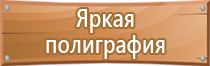 Яркая полиграфия